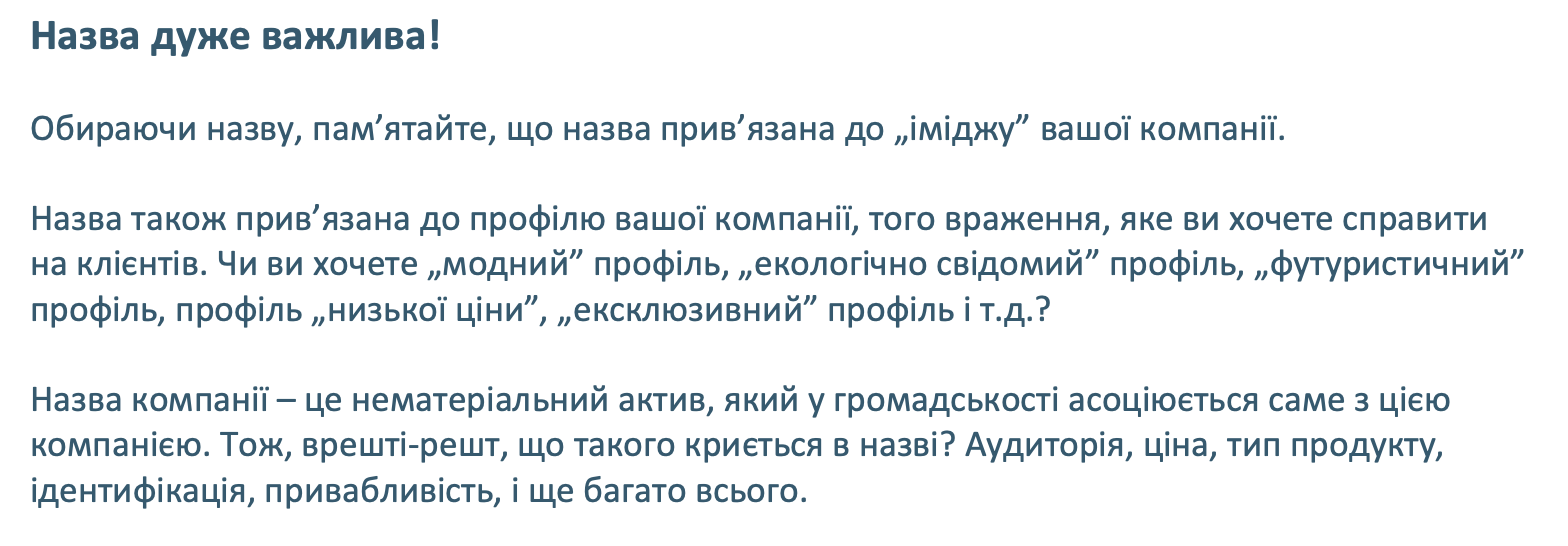 Назва дуже важлива!

Обираючи назву, пам'ятайте, що назва прив'язана до „іміджу" вашої компанії.

Назва також прив'язана до профілю вашої компанії, того враження, яке ви хочете справити на клієнтів. Чи ви хочете „модний" профіль, „екологічно свідомий" профіль, „футуристичний" профіль, профіль „низької ціни", „ексклюзивний" профіль і т.д.?

Назва компанії – це нематеріальний актив, який у громадськості асоціюється саме з цією компанією. Тож, врешті-решт, що такого криється в назві? Аудиторія, ціна, тип продукту, ідентифікація, привабливість, і ще багато всього.